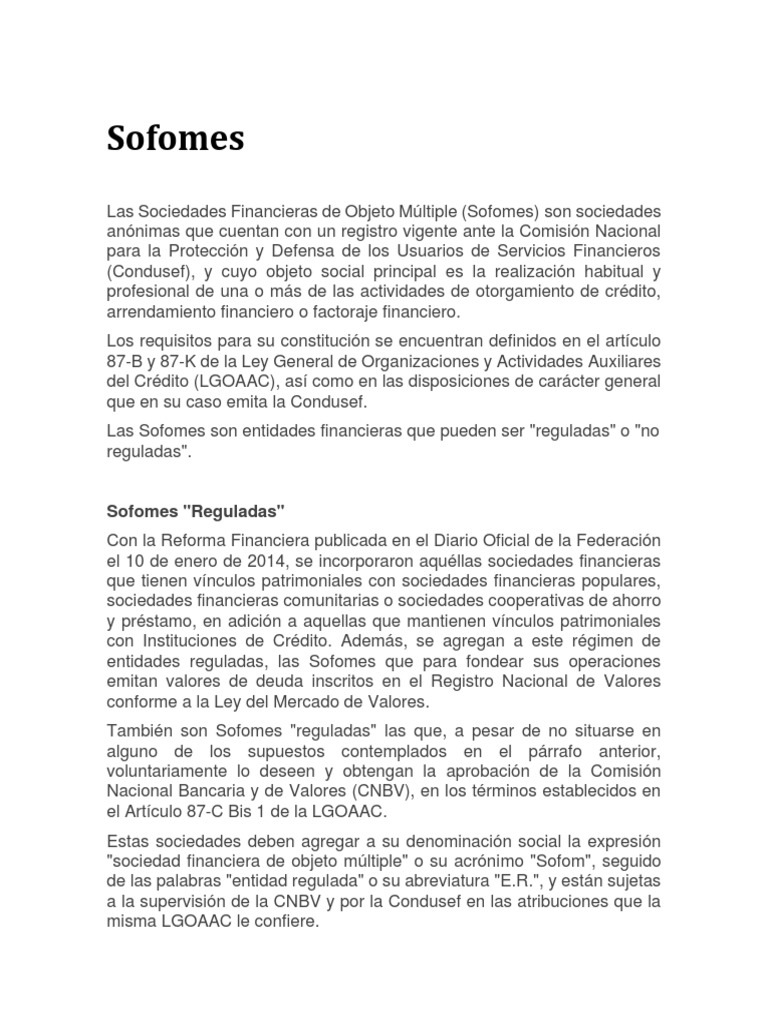 Sofomes

Las Sociedades Financieras de Objeto Múltiple (Sofomes) son sociedades anónimas que cuentan con un registro vigente ante la Comisión Nacional para la Protección y Defensa de los Usuarios de Servicios Financieros (Condusef), y cuyo objeto social principal es la realización habitual y profesional de una o más de las actividades de otorgamiento de crédito, arrendamiento financiero o factoraje financiero.

Los requisitos para su constitución se encuentran definidos en el artículo 87-B y 87-K de la Ley General de Organizaciones y Actividades Auxiliares del Crédito (LGOAAC), así como en las disposiciones de carácter general que en su caso emita la Condusef.

Las Sofomes son entidades financieras que pueden ser "reguladas" o "no reguladas".

Sofomes "Reguladas"

Con la Reforma Financiera publicada en el Diario Oficial de la Federación el 10 de enero de 2014, se incorporaron aquéllas sociedades financieras que tienen vínculos patrimoniales con sociedades financieras populares, sociedades financieras comunitarias o sociedades cooperativas de ahorro y préstamo, en adición a aquellas que mantienen vínculos patrimoniales con Instituciones de Crédito. Además, se agregan a este régimen de entidades reguladas, las Sofomes que para fondear sus operaciones emitan valores de deuda inscritos en el Registro Nacional de Valores conforme a la Ley del Mercado de Valores.

También son Sofomes "reguladas" las que, a pesar de no situarse en alguno de los supuestos contemplados en el párrafo anterior, voluntariamente lo deseen y obtengan la aprobación de la Comisión Nacional Bancaria y de Valores (CNBV), en los términos establecidos en el Artículo 87-C Bis 1 de la LGOAAC.

Estas sociedades deben agregar a su denominación social la expresión "sociedad financiera de objeto múltiple" o su acrónimo "Sofom", seguido de las palabras "entidad regulada" o su abreviatura "E.R.", y están sujetas a la supervisión de la CNBV y por la Condusef en las atribuciones que la misma LGOAAC le confiere.